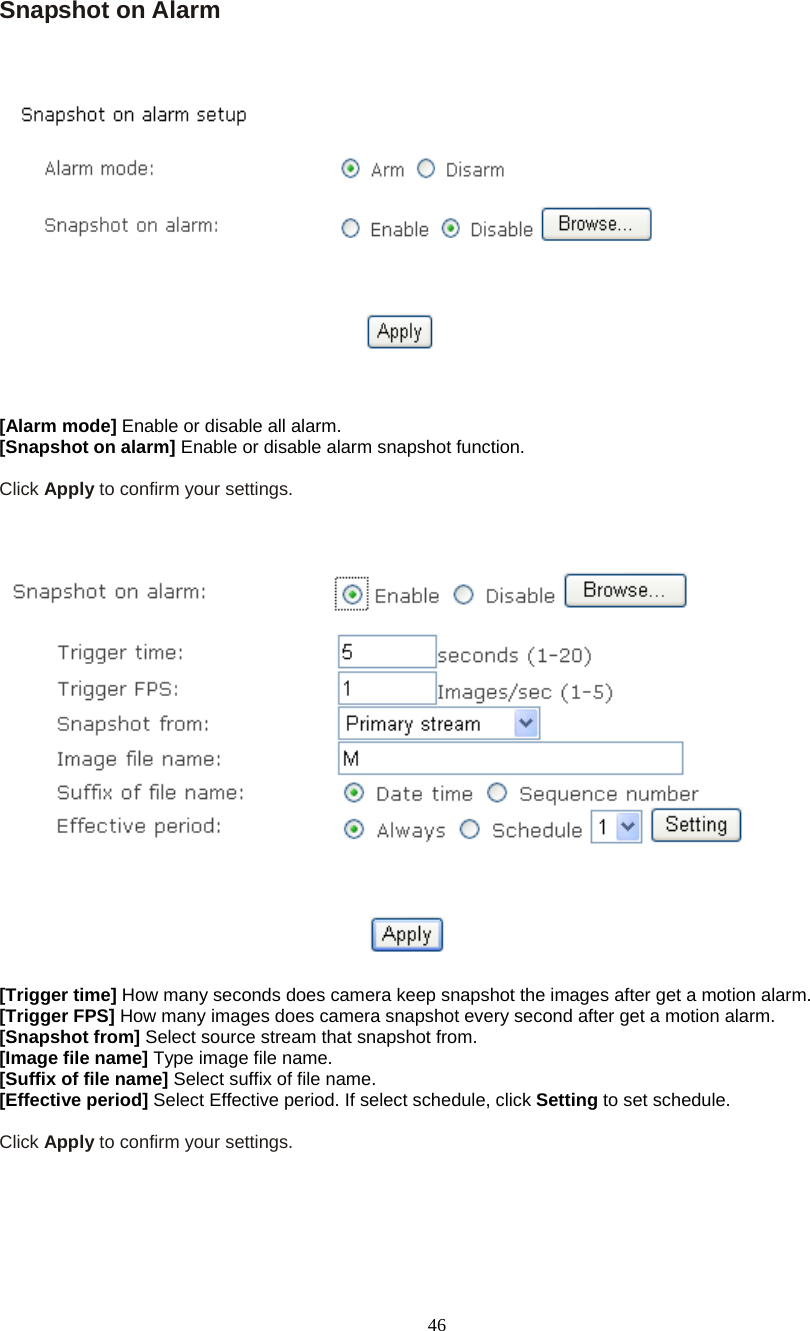 Snapshot on Alarm

Snapshot on alarm setup

Alarm mode: Arm Disarm

Snapshot on alarm: Enable Disable Browse...

Apply

[Alarm mode] Enable or disable all alarm.
[Snapshot on alarm] Enable or disable alarm snapshot function.

Click Apply to confirm your settings.

Snapshot on alarm: Enable Disable Browse...

Trigger time: 5 seconds (1-20)
Trigger FPS: 1 Images/sec (1-5)
Snapshot from: Primary stream
Image file name: M
Suffix of file name: Date time Sequence number
Effective period: Always Schedule 1 Setting

Apply

[Trigger time] How many seconds does camera keep snapshot the images after get a motion alarm.
[Trigger FPS] How many images does camera snapshot every second after get a motion alarm.
[Snapshot from] Select source stream that snapshot from.
[Image file name] Type image file name.
[Suffix of file name] Select suffix of file name.
[Effective period] Select Effective period. If select schedule, click Setting to set schedule.

Click Apply to confirm your settings.

46